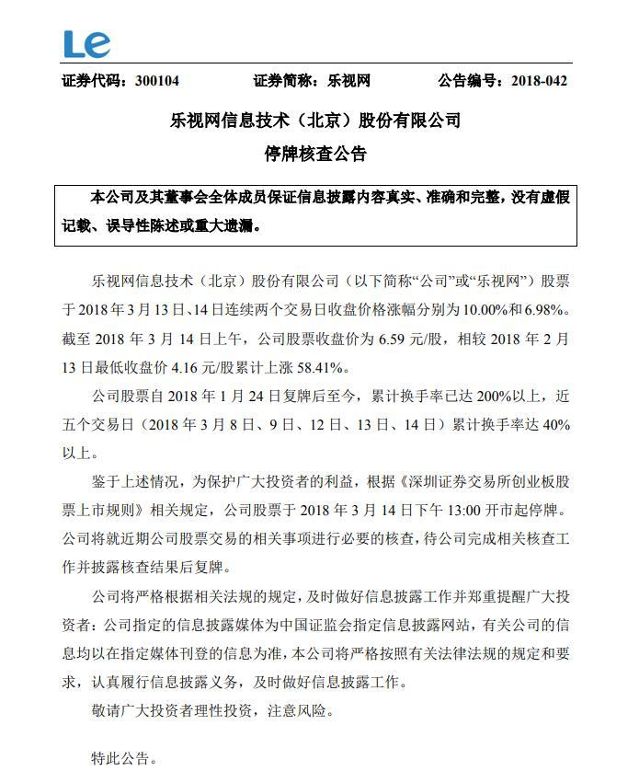 Le

证券代码：300104　　证券简称：乐视网　　公告编号：2018-042

乐视网信息技术（北京）股份有限公司

停牌核查公告

本公司及其董事会全体成员保证信息披露内容真实、准确和完整，没有虚假记载、误导性陈述或重大遗漏。

乐视网信息技术（北京）股份有限公司（以下简称“公司”或“乐视网”）股票于 2018 年 3 月 13 日、14 日连续两个交易日收盘价格涨幅分别为 10.00%和 6.98%。截至 2018 年 3 月 14 日上午，公司股票收盘价为 6.59 元/股，相较 2018 年 2 月 13 日最低收盘价 4.16 元/股累计上涨 58.41%。

公司股票自 2018 年 1 月 24 日复牌后至今，累计换手率已达 200%以上，近五个交易日（2018 年 3 月 8 日、9 日、12 日、13 日、14 日）累计换手率达 40%以上。

鉴于上述情况，为保护广大投资者的利益，根据《深圳证券交易所创业板股票上市规则》相关规定，公司股票于 2018 年 3 月 14 日下午 13:00 开市起停牌。公司将就近期公司股票交易的相关事项进行必要的核查，待公司完成相关核查工作并披露核查结果后复牌。

公司将严格根据相关法规的规定，及时做好信息披露工作并郑重提醒广大投资者：公司指定的信息披露媒体为中国证监会指定信息披露网站，有关公司的信息均以在指定媒体刊登的信息为准，本公司将严格按照有关法律法规的规定和要求，认真履行信息披露义务，及时做好信息披露工作。

敬请广大投资者理性投资，注意风险。

特此公告。